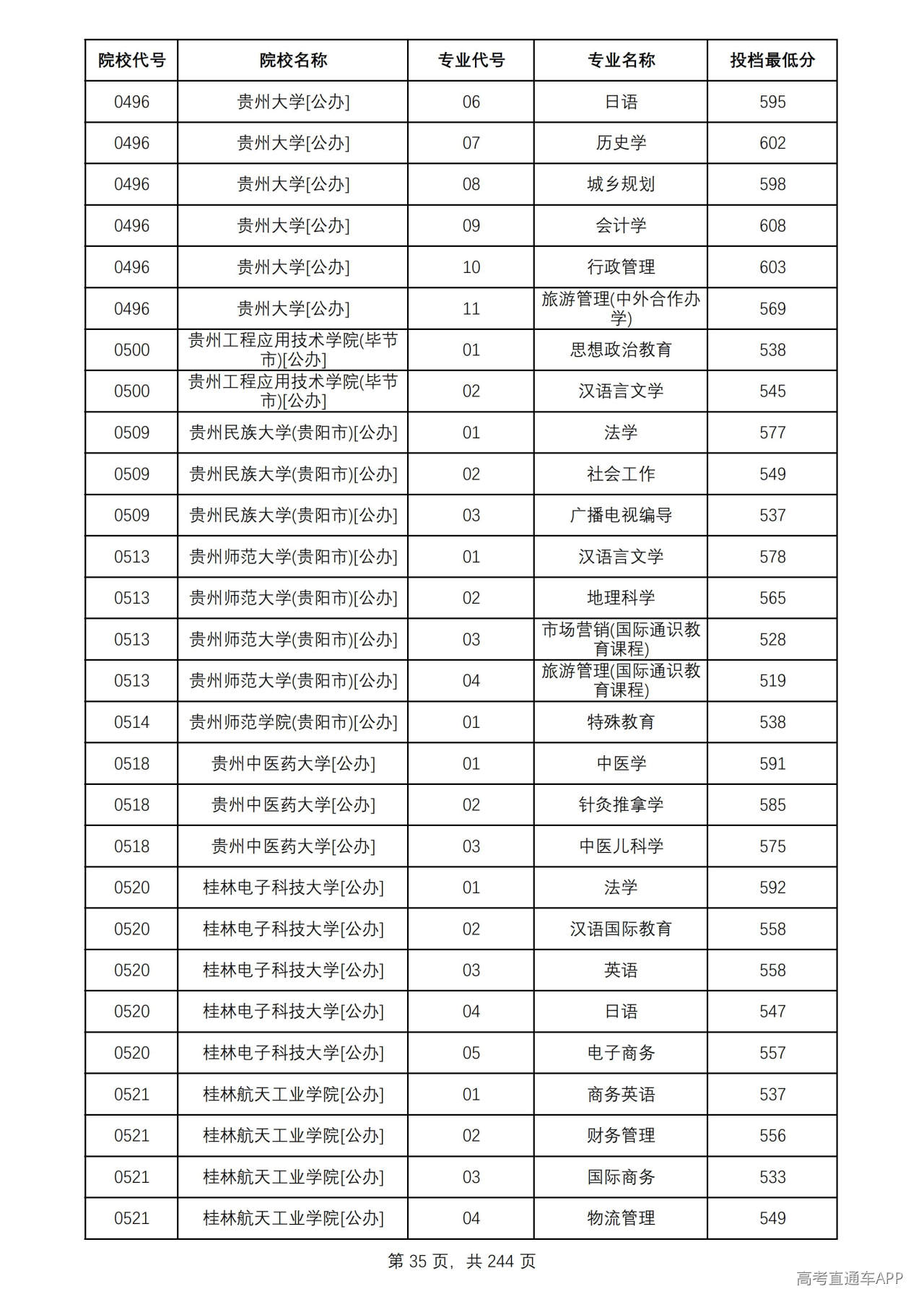 | 院校代号 | 院校名称 | 专业代号 | 专业名称 | 投档最低分 |
|---|---|---|---|---|
| 0496 | 贵州大学[公办] | 06 | 日语 | 595 |
| 0496 | 贵州大学[公办] | 07 | 历史学 | 602 |
| 0496 | 贵州大学[公办] | 08 | 城乡规划 | 598 |
| 0496 | 贵州大学[公办] | 09 | 会计学 | 608 |
| 0496 | 贵州大学[公办] | 10 | 行政管理 | 603 |
| 0496 | 贵州大学[公办] | 11 | 旅游管理(中外合作办学) | 569 |
| 0500 | 贵州工程应用技术学院(毕节市)[公办] | 01 | 思想政治教育 | 538 |
| 0500 | 贵州工程应用技术学院(毕节市)[公办] | 02 | 汉语言文学 | 545 |
| 0509 | 贵州民族大学(贵阳市)[公办] | 01 | 法学 | 577 |
| 0509 | 贵州民族大学(贵阳市)[公办] | 02 | 社会工作 | 549 |
| 0509 | 贵州民族大学(贵阳市)[公办] | 03 | 广播电视编导 | 537 |
| 0513 | 贵州师范大学(贵阳市)[公办] | 01 | 汉语言文学 | 578 |
| 0513 | 贵州师范大学(贵阳市)[公办] | 02 | 地理科学 | 565 |
| 0513 | 贵州师范大学(贵阳市)[公办] | 03 | 市场营销(国际通识教育课程) | 528 |
| 0513 | 贵州师范大学(贵阳市)[公办] | 04 | 旅游管理(国际通识教育课程) | 519 |
| 0514 | 贵州师范学院(贵阳市)[公办] | 01 | 特殊教育 | 538 |
| 0518 | 贵州中医药大学[公办] | 01 | 中医学 | 591 |
| 0518 | 贵州中医药大学[公办] | 02 | 针灸推拿学 | 585 |
| 0518 | 贵州中医药大学[公办] | 03 | 中医儿科学 | 575 |
| 0520 | 桂林电子科技大学[公办] | 01 | 法学 | 592 |
| 0520 | 桂林电子科技大学[公办] | 02 | 汉语国际教育 | 558 |
| 0520 | 桂林电子科技大学[公办] | 03 | 英语 | 558 |
| 0520 | 桂林电子科技大学[公办] | 04 | 日语 | 547 |
| 0520 | 桂林电子科技大学[公办] | 05 | 电子商务 | 557 |
| 0521 | 桂林航天工业学院[公办] | 01 | 商务英语 | 537 |
| 0521 | 桂林航天工业学院[公办] | 02 | 财务管理 | 556 |
| 0521 | 桂林航天工业学院[公办] | 03 | 国际商务 | 533 |
| 0521 | 桂林航天工业学院[公办] | 04 | 物流管理 | 549 |

第35页，共244页

高考直通车APP